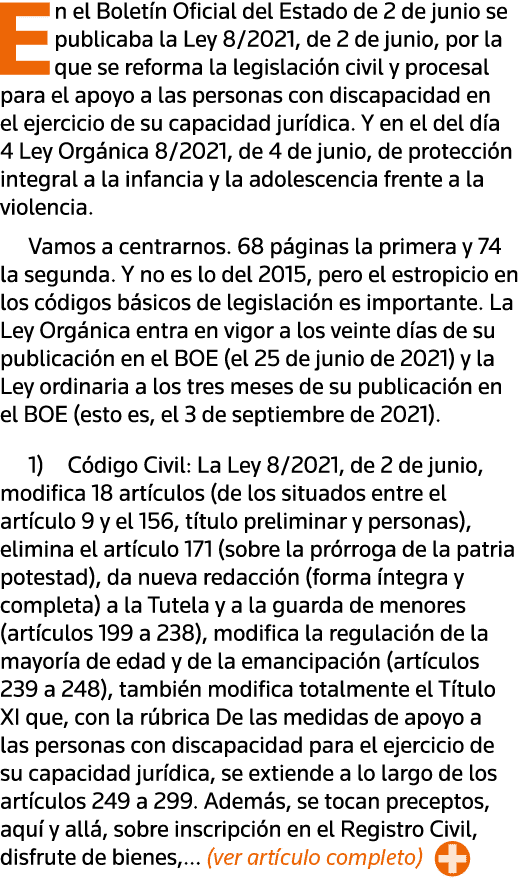 En el Boletín Oficial del Estado de 2 de junio se publicaba la Ley 8/2021, de 2 de junio, por la que se reforma la legislación civil y procesal para el apoyo a las personas con discapacidad en el ejercicio de su capacidad jurídica. Y en el del día 4 Ley Orgánica 8/2021, de 4 de junio, de protección integral a la infancia y la adolescencia frente a la violencia.

Vamos a centrarnos. 68 páginas la primera y 74 la segunda. Y no es lo del 2015, pero el estropicio en los códigos básicos de legislación es importante. La Ley Orgánica entra en vigor a los veinte días de su publicación en el BOE (el 25 de junio de 2021) y la Ley ordinaria a los tres meses de su publicación en el BOE (esto es, el 3 de septiembre de 2021).

1) Código Civil: La Ley 8/2021, de 2 de junio, modifica 18 artículos (de los situados entre el artículo 9 y el 156, título preliminar y personas), elimina el artículo 171 (sobre la prórroga de la patria potestad), da nueva redacción (forma íntegra y completa) a la Tutela y a la guarda de menores (artículos 199 a 238), modifica la regulación de la mayoría de edad y de la emancipación (artículos 239 a 248), también modifica totalmente el Título XI que, con la rúbrica De las medidas de apoyo a las personas con discapacidad para el ejercicio de su capacidad jurídica, se extiende a lo largo de los artículos 249 a 299. Además, se tocan preceptos, aquí y allá, sobre inscripción en el Registro Civil, disfrute de bienes,... (ver artículo completo)